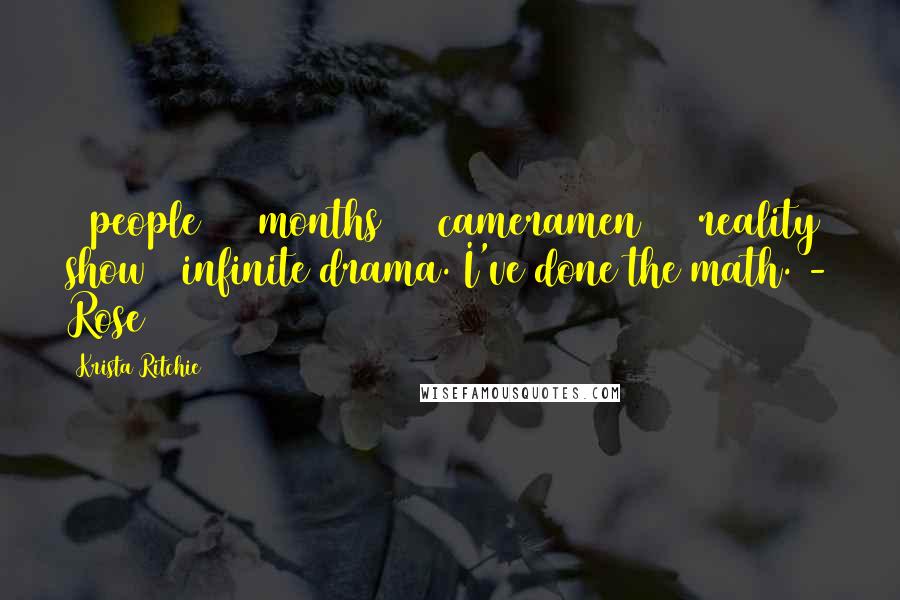 people months cameramen reality show infinite drama. I've done the math. - Rose

Krista Ritchie

WISEFAMOUSQUOTES.COM